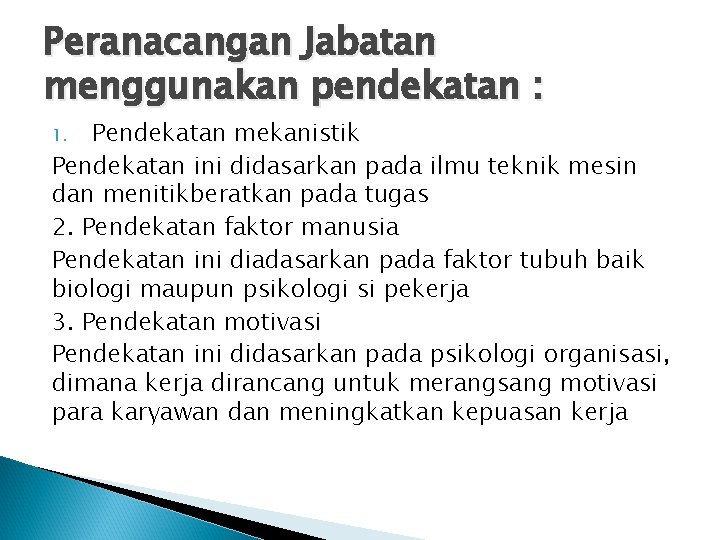 Peranacangan Jabatan menggunakan pendekatan :

1. Pendekatan mekanistik

Pendekatan ini didasarkan pada ilmu teknik mesin dan menitikberatkan pada tugas

2. Pendekatan faktor manusia

Pendekatan ini diadasarkan pada faktor tubuh baik biologi maupun psikologi si pekerja

3. Pendekatan motivasi

Pendekatan ini didasarkan pada psikologi organisasi, dimana kerja dirancang untuk merangsang motivasi para karyawan dan meningkatkan kepuasan kerja